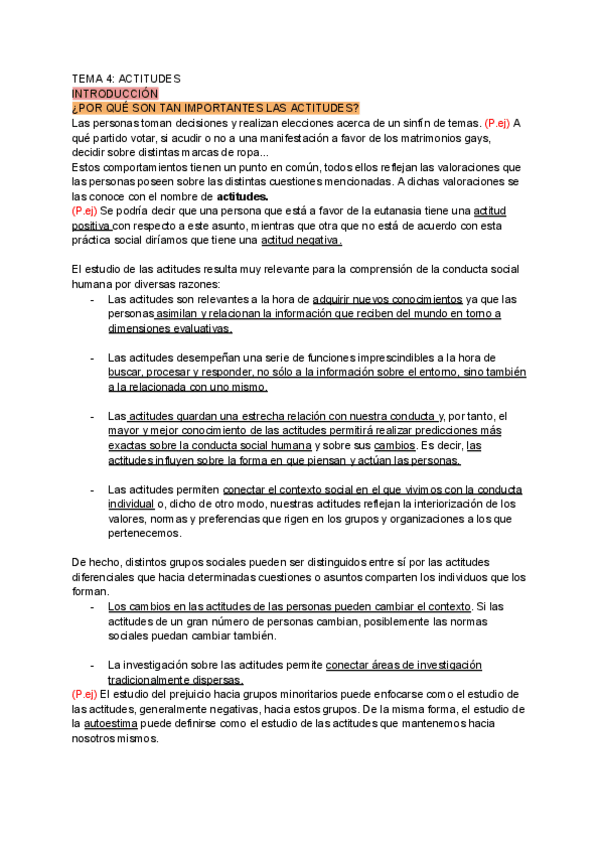 TEMA 4: ACTITUDES
INTRODUCCIÓN
¿POR QUÉ SON TAN IMPORTANTES LAS ACTITUDES?
Las personas toman decisiones y realizan elecciones acerca de un sinfín de temas. (P.ej) A qué partido votar, si acudir o no a una manifestación a favor de los matrimonios gays, decidir sobre distintas marcas de ropa...
Estos comportamientos tienen un punto en común, todos ellos reflejan las valoraciones que las personas poseen sobre las distintas cuestiones mencionadas. A dichas valoraciones se las conoce con el nombre de actitudes.
(P.ej) Se podría decir que una persona que está a favor de la eutanasia tiene una actitud positiva con respecto a este asunto, mientras que otra que no está de acuerdo con esta práctica social diríamos que tiene una actitud negativa.

El estudio de las actitudes resulta muy relevante para la comprensión de la conducta social humana por diversas razones:
- Las actitudes son relevantes a la hora de adquirir nuevos conocimientos ya que las personas asimilan y relacionan la información que reciben del mundo en torno a dimensiones evaluativas.

- Las actitudes desempeñan una serie de funciones imprescindibles a la hora de buscar, procesar y responder, no sólo a la información sobre el entorno, sino también a la relacionada con uno mismo.

- Las actitudes guardan una estrecha relación con nuestra conducta y, por tanto, el mayor y mejor conocimiento de las actitudes permitirá realizar predicciones más exactas sobre la conducta social humana y sobre sus cambios. Es decir, las actitudes influyen sobre la forma en que piensan y actúan las personas.

- Las actitudes permiten conectar el contexto social en el que vivimos con la conducta individual o, dicho de otro modo, nuestras actitudes reflejan la interiorización de los valores, normas y preferencias que rigen en los grupos y organizaciones a los que pertenecemos.

De hecho, distintos grupos sociales pueden ser distinguidos entre sí por las actitudes diferenciales que hacia determinadas cuestiones o asuntos comparten los individuos que los forman.
- Los cambios en las actitudes de las personas pueden cambiar el contexto. Si las actitudes de un gran número de personas cambian, posiblemente las normas sociales puedan cambiar también.

- La investigación sobre las actitudes permite conectar áreas de investigación tradicionalmente dispersas.
(P.ej) El estudio del prejuicio hacia grupos minoritarios puede enfocarse como el estudio de las actitudes, generalmente negativas, hacia estos grupos. De la misma forma, el estudio de la autoestima puede definirse como el estudio de las actitudes que mantenemos hacia nosotros mismos.